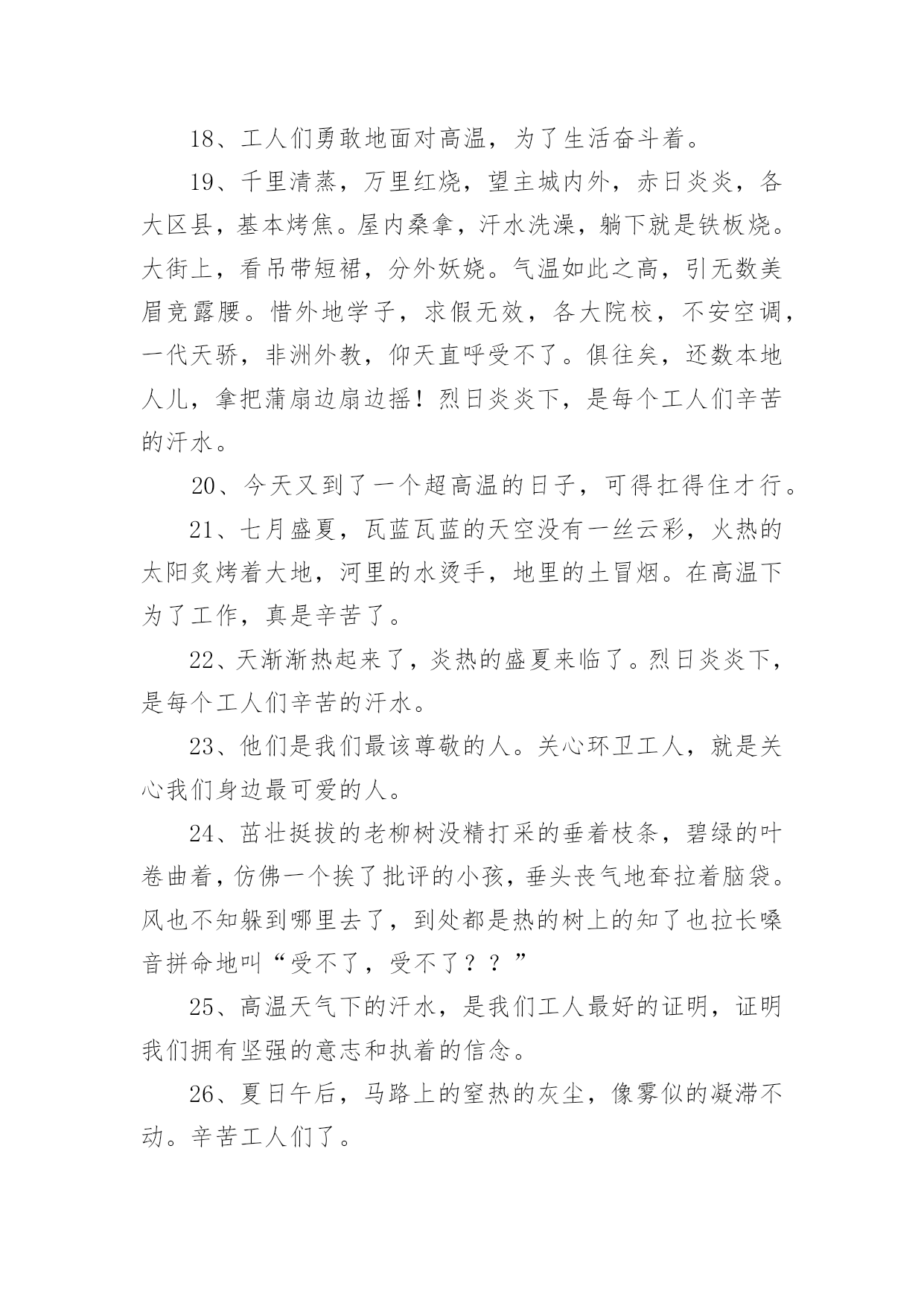 18、工人们勇敢地面对高温，为了生活奋斗着。

19、千里清蒸，万里红烧，望主城内外，赤日炎炎，各大区县，基本烤焦。屋内桑拿，汗水洗澡，躺下就是铁板烧。大街上，看吊带短裙，分外妖娆。气温如此之高，引无数美眉竞露腰。惜外地学子，求假无效，各大院校，不安空调，一代天骄，非洲外教，仰天直呼受不了。俱往矣，还数本地人儿，拿把蒲扇边扇边摇！烈日炎炎下，是每个工人们辛苦的汗水。

20、今天又到了一个超高温的日子，可得扛得住才行。

21、七月盛夏，瓦蓝瓦蓝的天空没有一丝云彩，火热的太阳炙烤着大地，河里的水烫手，地里的土冒烟。在高温下为了工作，真是辛苦了。

22、天渐渐热起来了，炎热的盛夏来临了。烈日炎炎下，是每个工人们辛苦的汗水。

23、他们是我们最该尊敬的人。关心环卫工人，就是关心我们身边最可爱的人。

24、茁壮挺拔的老柳树没精打采的垂着枝条，碧绿的叶卷曲着，仿佛一个挨了批评的小孩，垂头丧气地耷拉着脑袋。风也不知躲到哪里去了，到处都是热的树上的知了也拉长嗓音拼命地叫“受不了，受不了？？”

25、高温天气下的汗水，是我们工人最好的证明，证明我们拥有坚强的意志和执着的信念。

26、夏日午后，马路上的窒热的灰尘，像雾似的凝滞不动。辛苦工人们了。